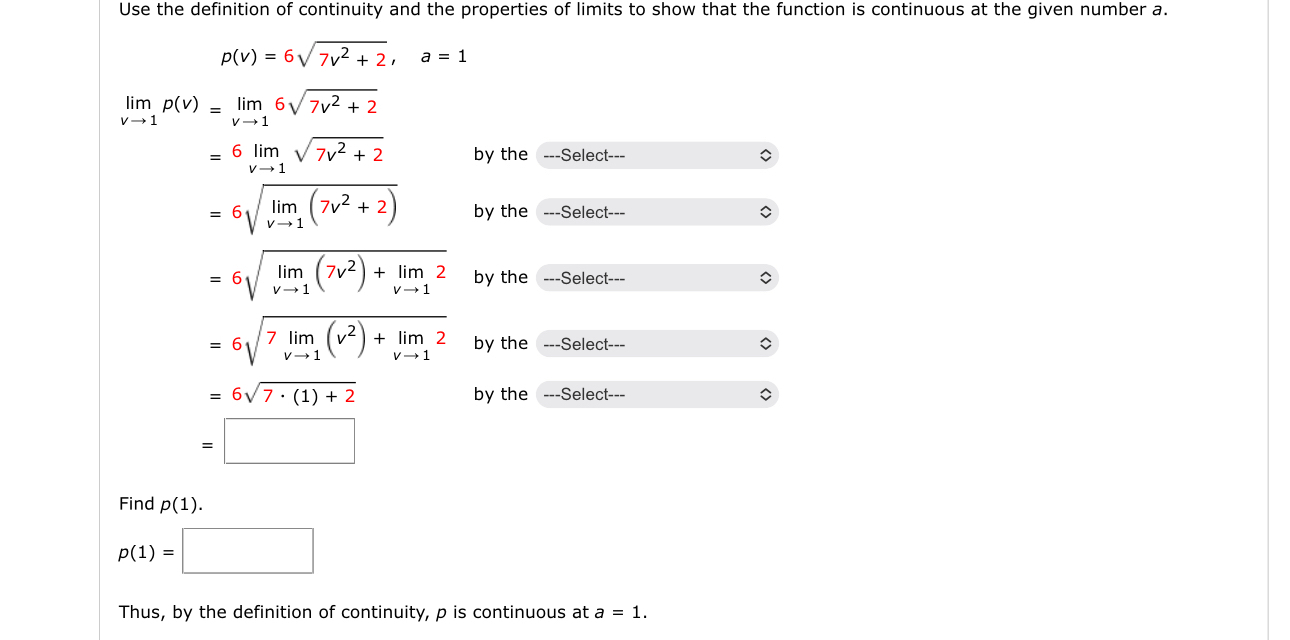 Use the definition of continuity and the properties of limits to show that the function is continuous at the given number $a$.

$p(v) = 6\sqrt{7v^2 + 2}, \quad a = 1$

$\lim_{v \to 1} p(v) = \lim_{v \to 1} 6\sqrt{7v^2 + 2}$

$= 6 \lim_{v \to 1} \sqrt{7v^2 + 2}$ by the ---Select---

$= 6\sqrt{\lim_{v \to 1} \left(7v^2 + 2\right)}$ by the ---Select---

$= 6\sqrt{\lim_{v \to 1} \left(7v^2\right) + \lim_{v \to 1} 2}$ by the ---Select---

$= 6\sqrt{7 \lim_{v \to 1} \left(v^2\right) + \lim_{v \to 1} 2}$ by the ---Select---

$= 6\sqrt{7 \cdot (1) + 2}$ by the ---Select---

$=$

Find $p(1)$.

$p(1) =$

Thus, by the definition of continuity, $p$ is continuous at $a = 1$.